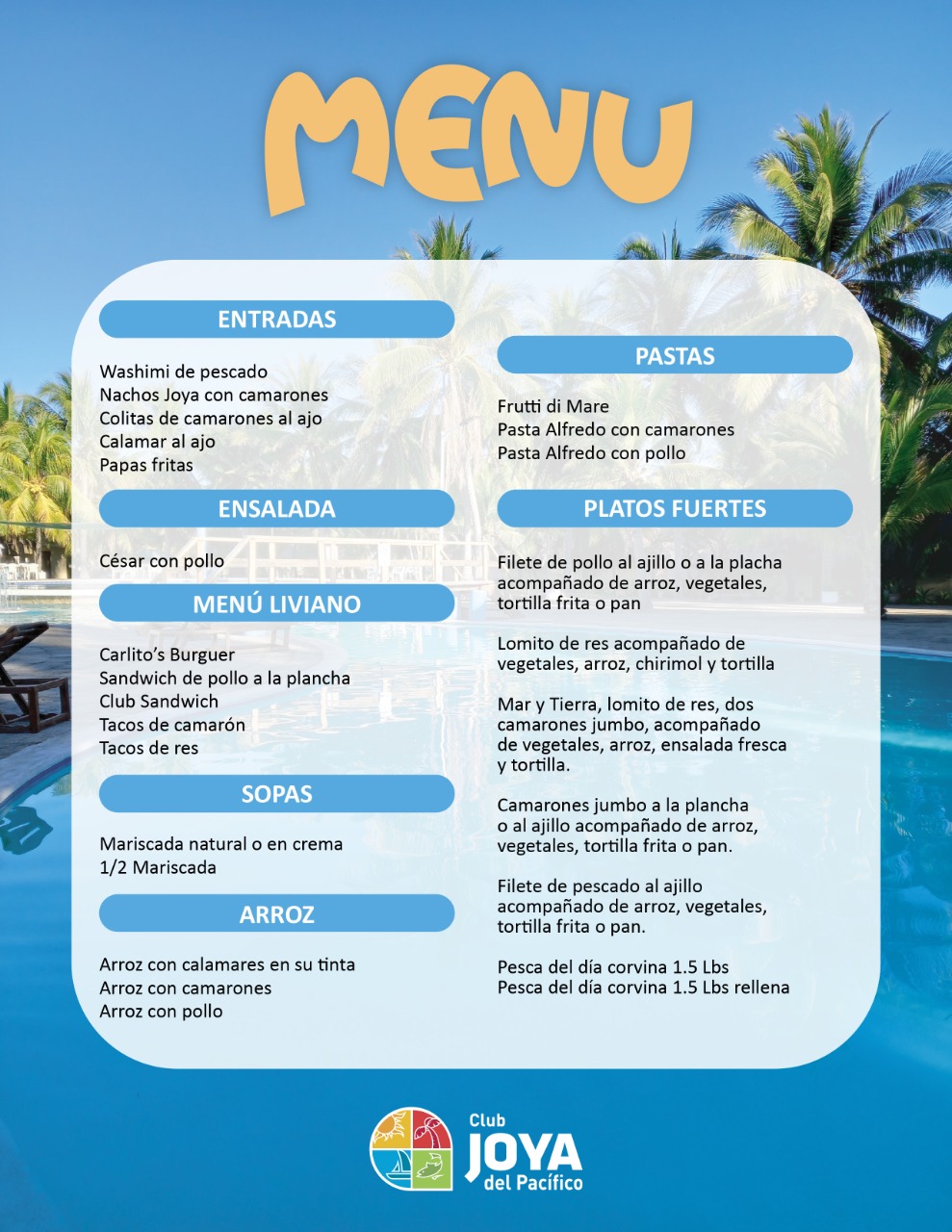 MENU

ENTRADAS

Washimi de pescado
Nachos Joya con camarones
Colitas de camarones al ajo
Calamar al ajo
Papas fritas

ENSALADA

César con pollo

MENÚ LIVIANO

Carlito's Burguer
Sandwich de pollo a la plancha
Club Sandwich
Tacos de camarón
Tacos de res

SOPAS

Mariscada natural o en crema
1/2 Mariscada

ARROZ

Arroz con calamares en su tinta
Arroz con camarones
Arroz con pollo

PASTAS

Frutti di Mare
Pasta Alfredo con camarones
Pasta Alfredo con pollo

PLATOS FUERTES

Filete de pollo al ajillo o a la placha acompañado de arroz, vegetales, tortilla frita o pan

Lomito de res acompañado de vegetales, arroz, chirimol y tortilla

Mar y Tierra, lomito de res, dos camarones jumbo, acompañado de vegetales, arroz, ensalada fresca y tortilla.

Camarones jumbo a la plancha o al ajillo acompañado de arroz, vegetales, tortilla frita o pan.

Filete de pescado al ajillo acompañado de arroz, vegetales, tortilla frita o pan.

Pesca del día corvina 1.5 Lbs
Pesca del día corvina 1.5 Lbs rellena

Club
JOYA
del Pacífico